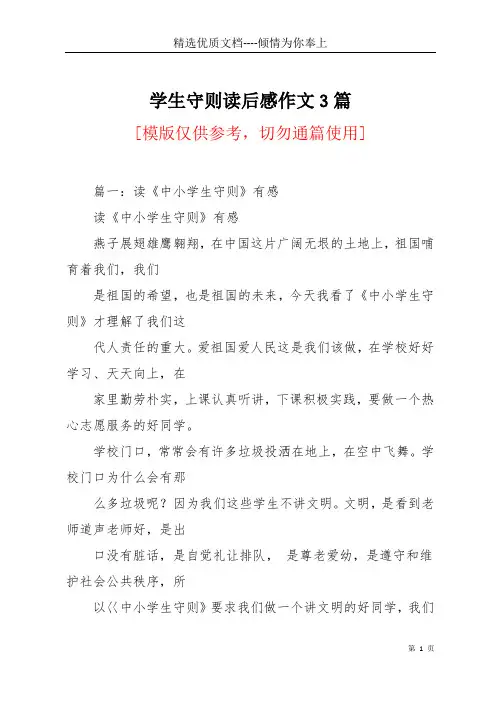 精选优质文档----倾情为你奉上

学生守则读后感作文 3 篇

[模版仅供参考，切勿通篇使用]

篇一：读《中小学生守则》有感

读《中小学生守则》有感

燕子展翅雄鹰翱翔，在中国这片广阔无垠的土地上，祖国哺育着我们，我们

是祖国的希望，也是祖国的未来，今天我看了《中小学生守则》才理解了我们这

代人责任的重大。爱祖国爱人民这是我们该做，在学校好好学习、天天向上，在

家里勤劳朴实，上课认真听讲，下课积极实践，要做一个热心志愿服务的好同学。

学校门口，常常会有许多垃圾投洒在地上，在空中飞舞。学校门口为什么会有那

么多垃圾呢？因为我们这些学生不讲文明。文明，是看到老师道声老师好，是出

口没有脏话，是自觉礼让排队， 是尊老爱幼，是遵守和维护社会公共秩序，所

以《中小学生守则》要求我们做一个讲文明的好同学，我们

第 1 页